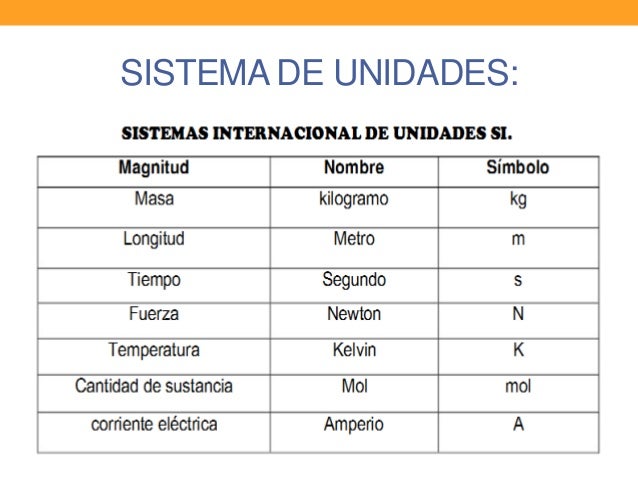 SISTEMA DE UNIDADES:

SISTEMAS INTERNACIONAL DE UNIDADES SI.

| Magnitud | Nombre | Símbolo |
|---|---|---|
| Masa | kilogramo | kg |
| Longitud | Metro | m |
| Tiempo | Segundo | s |
| Fuerza | Newton | N |
| Temperatura | Kelvin | K |
| Cantidad de sustancia | Mol | mol |
| corriente eléctrica | Amperio | A |